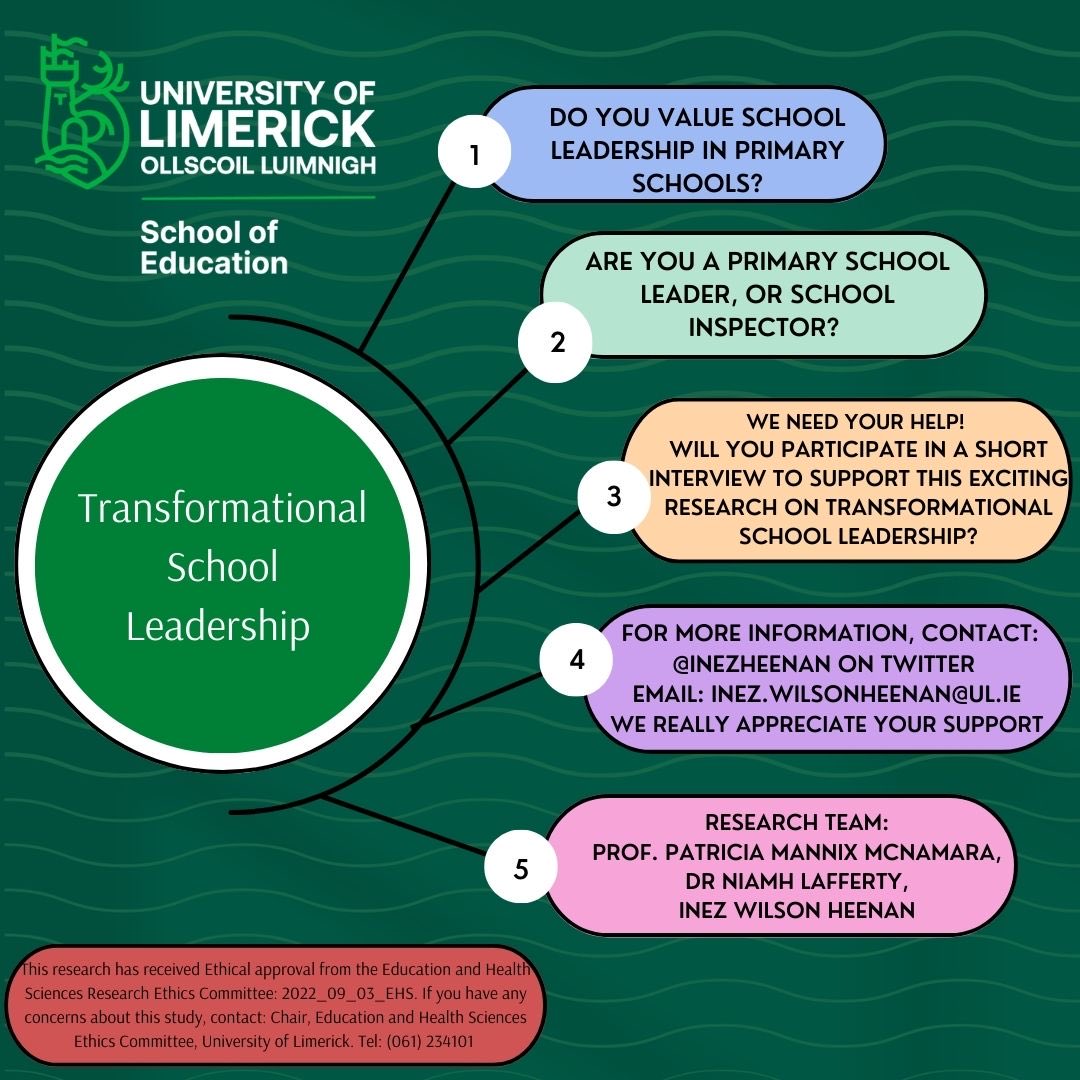 UNIVERSITY OF LIMERICK
OLLSCOIL LUIMNIGH

School of Education

Transformational School Leadership

1
DO YOU VALUE SCHOOL LEADERSHIP IN PRIMARY SCHOOLS?

2
ARE YOU A PRIMARY SCHOOL LEADER, OR SCHOOL INSPECTOR?

3
WE NEED YOUR HELP!
WILL YOU PARTICIPATE IN A SHORT INTERVIEW TO SUPPORT THIS EXCITING RESEARCH ON TRANSFORMATIONAL SCHOOL LEADERSHIP?

4
FOR MORE INFORMATION, CONTACT:
@INEZHEENAN ON TWITTER
EMAIL: INEZ.WILSONHEENAN@UL.IE
WE REALLY APPRECIATE YOUR SUPPORT

5
RESEARCH TEAM:
PROF. PATRICIA MANNIX MCNAMARA,
DR NIAMH LAFFERTY,
INEZ WILSON HEENAN

This research has received Ethical approval from the Education and Health Sciences Research Ethics Committee: 2022_09_03_EHS. If you have any concerns about this study, contact: Chair, Education and Health Sciences Ethics Committee, University of Limerick. Tel: (061) 234101